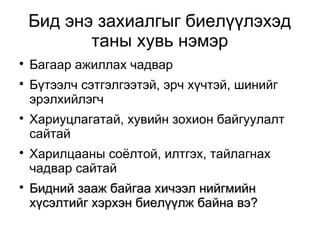 Бид энэ захиалгыг биелүүлэхэд таны хувь нэмэр

• Багаар ажиллах чадвар
• Бүтээлч сэтгэлгээтэй, эрч хүчтэй, шинийг эрэлхийлэгч
• Хариуцлагатай, хувийн зохион байгуулалт сайтай
• Харилцааны соёлтой, илтгэх, тайлагнах чадвар сайтай
• Бидний зааж байгаа хичээл нийгмийн хүсэлтийг хэрхэн биелүүлж байна вэ?